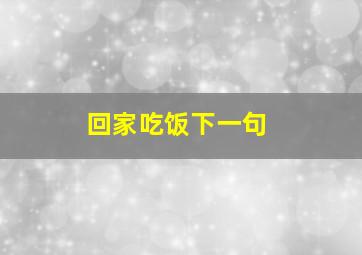 回家吃饭下一句